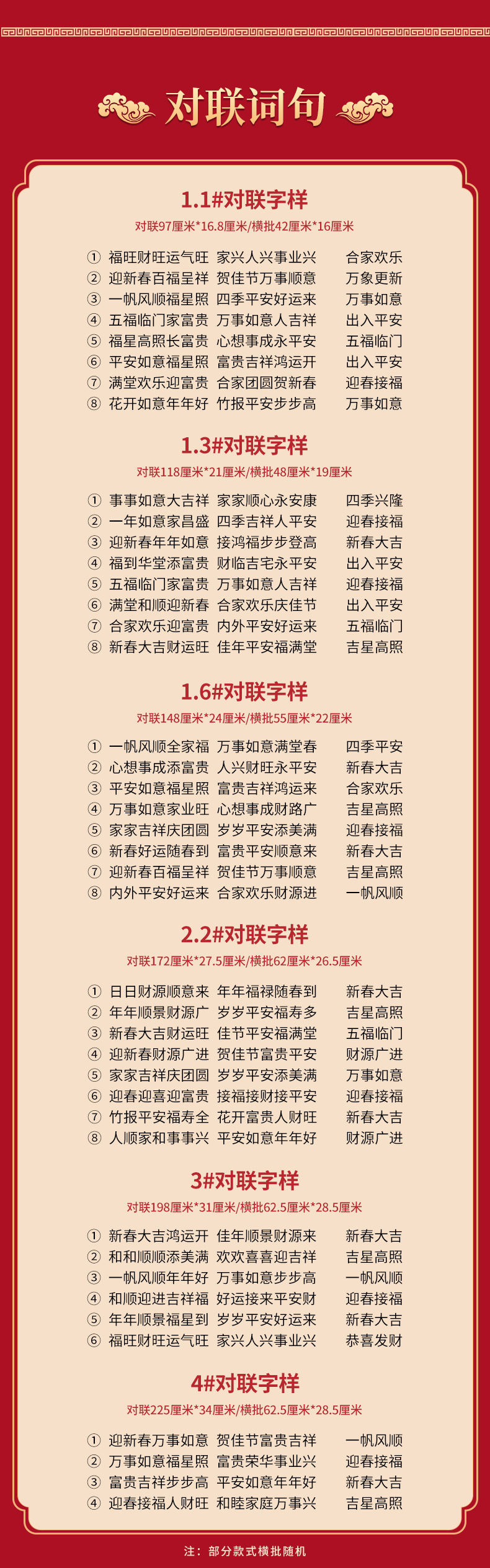 对联词句

1.1#对联字样

对联97厘米*16.8厘米/横批42厘米*16厘米

① 福旺财旺运气旺 家兴人兴事业兴 合家欢乐
② 迎新春百福呈祥 贺佳节万事顺意 万象更新
③ 一帆风顺福星照 四季平安好运来 万事如意
④ 五福临门家富贵 万事如意人吉祥 出入平安
⑤ 福星高照长富贵 心想事成永平安 五福临门
⑥ 平安如意福星照 富贵吉祥鸿运开 出入平安
⑦ 满堂欢乐迎富贵 合家团圆贺新春 迎春接福
⑧ 花开如意年年好 竹报平安步步高 万事如意

1.3#对联字样

对联118厘米*21厘米/横批48厘米*19厘米

① 事事如意大吉祥 家家顺心永安康 四季兴隆
② 一年如意家昌盛 四季吉祥人平安 迎春接福
③ 迎新春年年如意 接鸿福步步登高 新春大吉
④ 福到华堂添富贵 财临吉宅永平安 出入平安
⑤ 五福临门家富贵 万事如意人吉祥 迎春接福
⑥ 满堂和顺迎新春 合家欢乐庆佳节 出入平安
⑦ 合家欢乐迎富贵 内外平安好运来 五福临门
⑧ 新春大吉财运旺 佳年平安福满堂 吉星高照

1.6#对联字样

对联148厘米*24厘米/横批55厘米*22厘米

① 一帆风顺全家福 万事如意满堂春 四季平安
② 心想事成添富贵 人兴财旺永平安 新春大吉
③ 平安如意福星照 富贵吉祥鸿运来 合家欢乐
④ 万事如意家业旺 心想事成财路广 吉星高照
⑤ 家家吉祥庆团圆 岁岁平安添美满 迎春接福
⑥ 新春好运随春到 富贵平安顺意来 新春大吉
⑦ 迎新春百福呈祥 贺佳节万事顺意 吉星高照
⑧ 内外平安好运来 合家欢乐财源进 一帆风顺

2.2#对联字样

对联172厘米*27.5厘米/横批62厘米*26.5厘米

① 日日财源顺意来 年年福禄随春到 新春大吉
② 年年顺景财源广 岁岁平安福寿多 吉星高照
③ 新春大吉财运旺 佳节平安福满堂 五福临门
④ 迎新春财源广进 贺佳节富贵平安 财源广进
⑤ 家家吉祥庆团圆 岁岁平安添美满 万事如意
⑥ 迎春迎喜迎富贵 接福接财接平安 迎春接福
⑦ 竹报平安福寿全 花开富贵人财旺 新春大吉
⑧ 人顺家和事事兴 平安如意年年好 财源广进

3#对联字样

对联198厘米*31厘米/横批62.5厘米*28.5厘米

① 新春大吉鸿运开 佳年顺景财源来 新春大吉
② 和和顺顺添美满 欢欢喜喜迎吉祥 吉星高照
③ 一帆风顺年年好 万事如意步步高 一帆风顺
④ 和顺迎进吉祥福 好运接来平安财 迎春接福
⑤ 年年顺景福星到 岁岁平安好运来 新春大吉
⑥ 福旺财旺运气旺 家兴人兴事业兴 恭喜发财

4#对联字样

对联225厘米*34厘米/横批62.5厘米*28.5厘米

① 迎新春万事如意 贺佳节富贵吉祥 一帆风顺
② 万事如意福星照 富贵荣华事业兴 迎春接福
③ 富贵吉祥步步高 平安如意年年好 新春大吉
④ 迎春接福人财旺 和睦家庭万事兴 吉星高照

注：部分款式横批随机